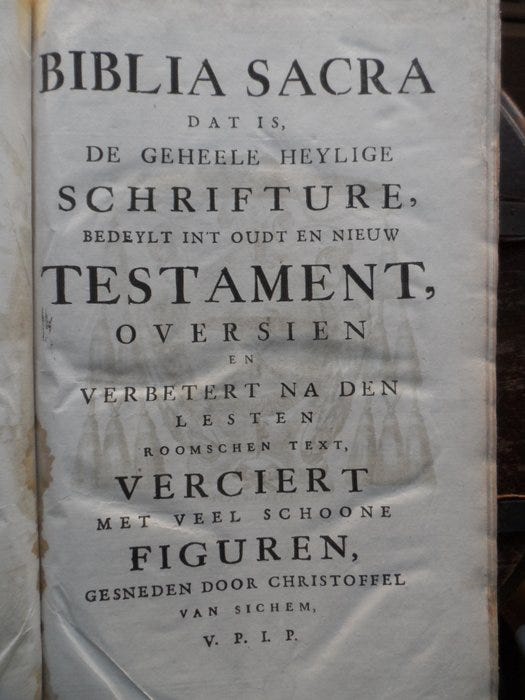 BIBLIA SACRA
DAT IS,
DE GEHEELE HEYLIGE
SCHRIFTURE,
BEDEYLT IN'T OUDT EN NIEUW
TESTAMENT,
OVERSIEN
EN
VERBETERT NA DEN
LESTEN
ROOMSCHEN TEXT,
VERCIERT
MET VEEL SCHOONE
FIGUREN,
GESNEDEN DOOR CHRISTOFFEL
VAN SICHEM,
V. P. I. P.